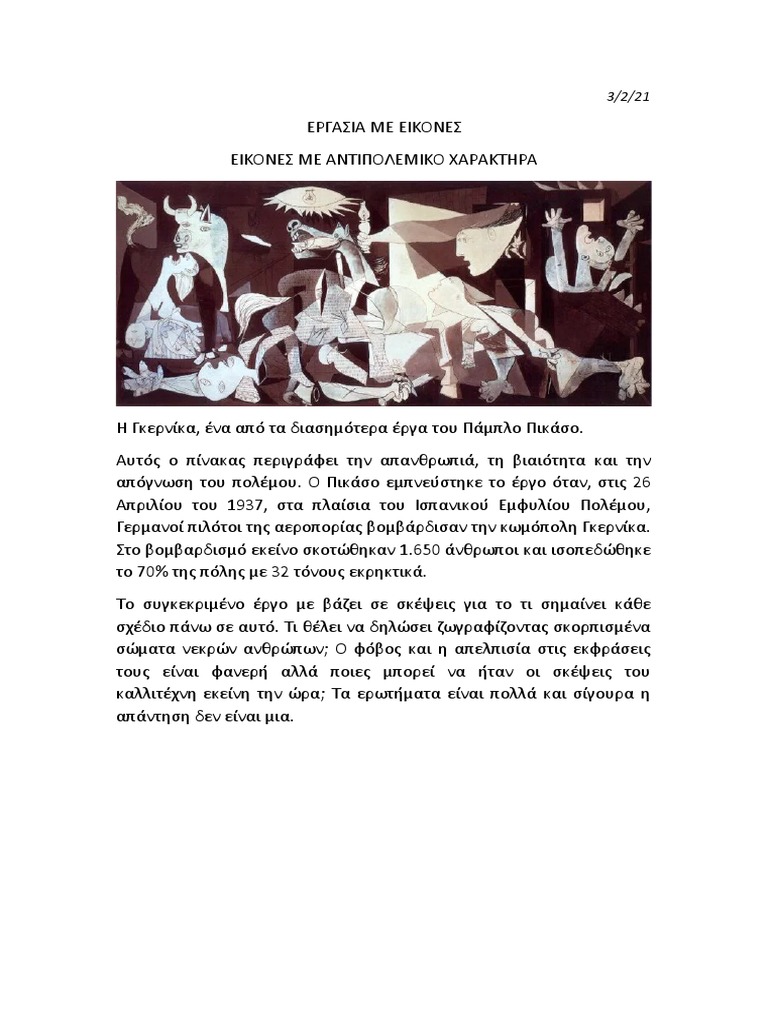 3/2/21

ΕΡΓΑΣΙΑ ΜΕ ΕΙΚΟΝΕΣ

ΕΙΚΟΝΕΣ ΜΕ ΑΝΤΙΠΟΛΕΜΙΚΟ ΧΑΡΑΚΤΗΡΑ

Η Γκερνίκα, ένα από τα διασημότερα έργα του Πάμπλο Πικάσο.

Αυτός ο πίνακας περιγράφει την απανθρωπιά, τη βιαιότητα και την απόγνωση του πολέμου. Ο Πικάσο εμπνεύστηκε το έργο όταν, στις 26 Απριλίου του 1937, στα πλαίσια του Ισπανικού Εμφυλίου Πολέμου, Γερμανοί πιλότοι της αεροπορίας βομβάρδισαν την κωμόπολη Γκερνίκα. Στο βομβαρδισμό εκείνο σκοτώθηκαν 1.650 άνθρωποι και ισοπεδώθηκε το 70% της πόλης με 32 τόνους εκρηκτικά.

Το συγκεκριμένο έργο με βάζει σε σκέψεις για το τι σημαίνει κάθε σχέδιο πάνω σε αυτό. Τι θέλει να δηλώσει ζωγραφίζοντας σκορπισμένα σώματα νεκρών ανθρώπων; Ο φόβος και η απελπισία στις εκφράσεις τους είναι φανερή αλλά ποιες μπορεί να ήταν οι σκέψεις του καλλιτέχνη εκείνη την ώρα; Τα ερωτήματα είναι πολλά και σίγουρα η απάντηση δεν είναι μια.